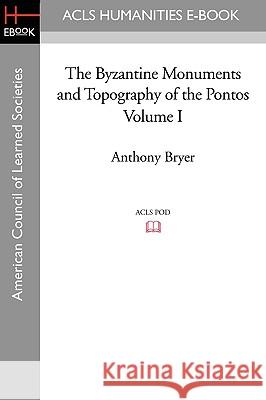 H
EBOOK

ACLS HUMANITIES E-BOOK

American Council of Learned Societies

The Byzantine Monuments and Topography of the Pontos Volume I

Anthony Bryer

ACLS POD

Kraina Książek